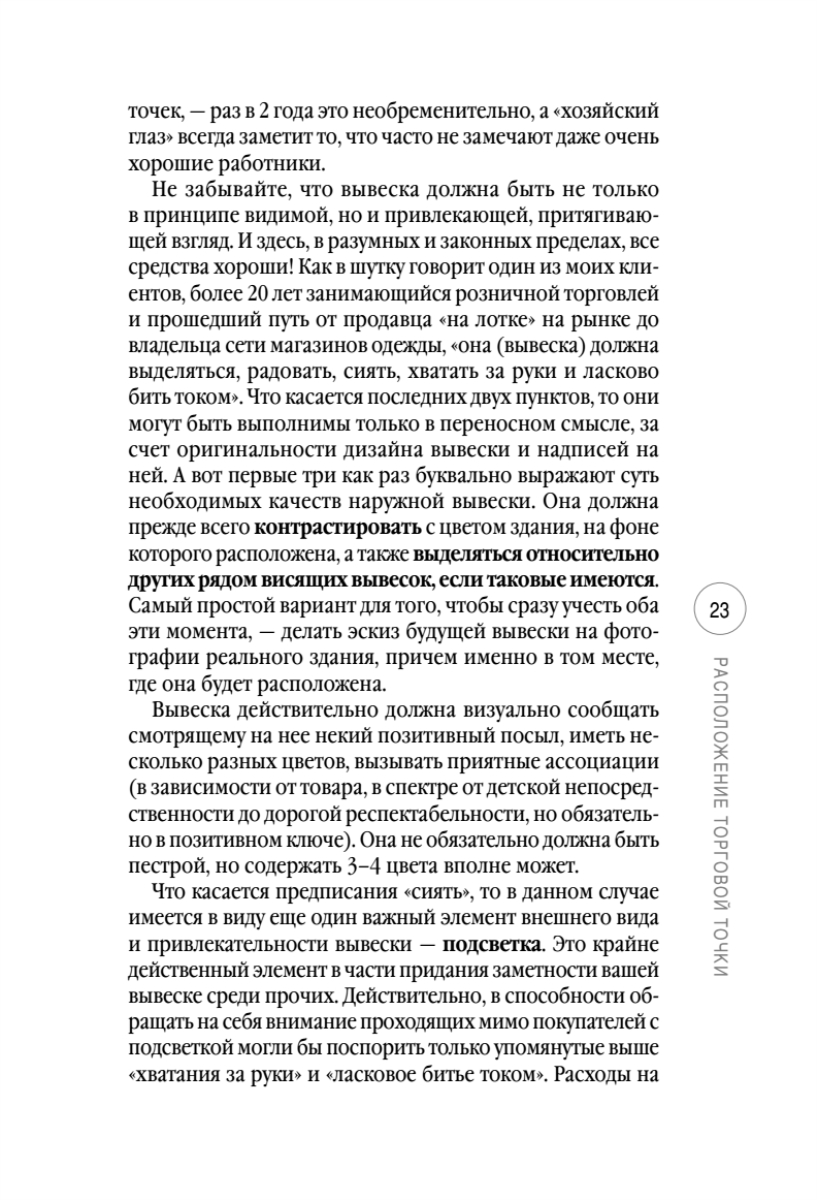 точек, — раз в 2 года это необременительно, а «хозяйский глаз» всегда заметит то, что часто не замечают даже очень хорошие работники.

Не забывайте, что вывеска должна быть не только в принципе видимой, но и привлекающей, притягивающей взгляд. И здесь, в разумных и законных пределах, все средства хороши! Как в шутку говорит один из моих клиентов, более 20 лет занимающийся розничной торговлей и прошедший путь от продавца «на лотке» на рынке до владельца сети магазинов одежды, «она (вывеска) должна выделяться, радовать, сиять, хватать за руки и ласково бить током». Что касается последних двух пунктов, то они могут быть выполнимы только в переносном смысле, за счет оригинальности дизайна вывески и надписей на ней. А вот первые три как раз буквально выражают суть необходимых качеств наружной вывески. Она должна прежде всего **контрастировать** с цветом здания, на фоне которого расположена, а также **выделяться относительно других рядом висящих вывесок, если таковые имеются**. Самый простой вариант для того, чтобы сразу учесть оба эти момента, — делать эскиз будущей вывески на фотографии реального здания, причем именно в том месте, где она будет расположена.

Вывеска действительно должна визуально сообщать смотрящему на нее некий позитивный посыл, иметь несколько разных цветов, вызывать приятные ассоциации (в зависимости от товара, в спектре от детской непосредственности до дорогой респектабельности, но обязательно в позитивном ключе). Она не обязательно должна быть пестрой, но содержать 3–4 цвета вполне может.

Что касается предписания «сиять», то в данном случае имеется в виду еще один важный элемент внешнего вида и привлекательности вывески — **подсветка**. Это крайне действенный элемент в части придания заметности вашей вывеске среди прочих. Действительно, в способности обращать на себя внимание проходящих мимо покупателей с подсветкой могли бы поспорить только упомянутые выше «хватания за руки» и «ласковое битье током». Расходы на

23

РАСПОЛОЖЕНИЕ ТОРГОВОЙ ТОЧКИ